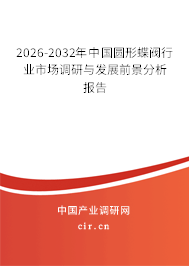 2026-2032年中国圆形蝶阀行业市场调研与发展前景分析报告

中国产业调研网
cir.cn